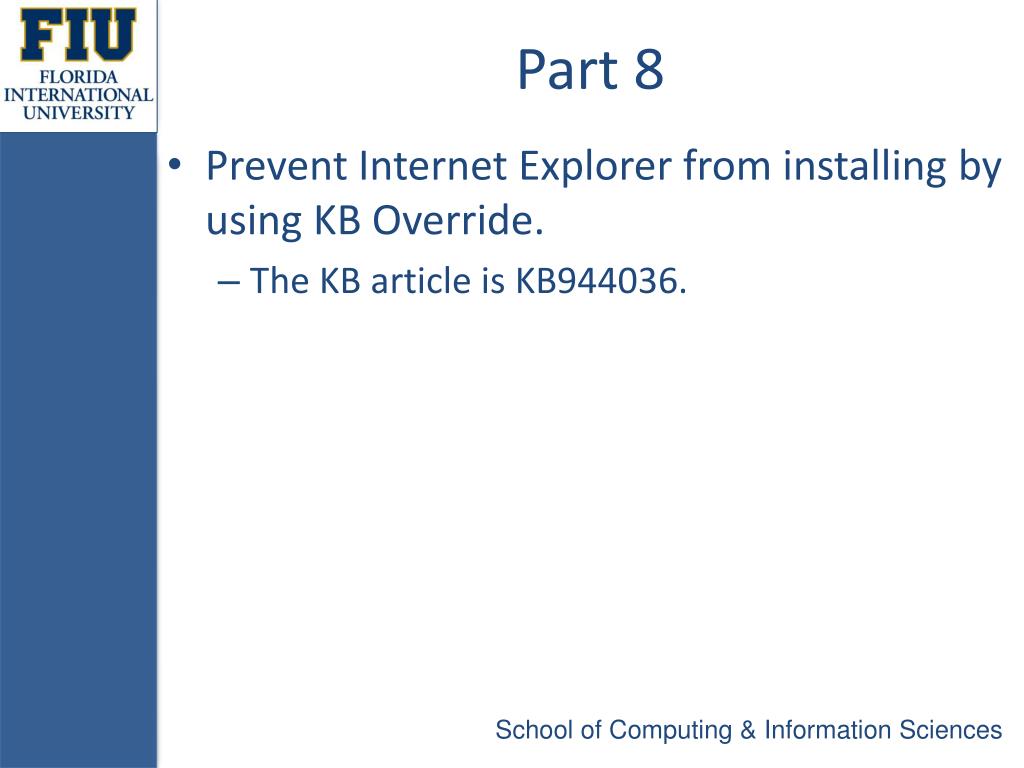 FIU
FLORIDA INTERNATIONAL UNIVERSITY

Part 8

• Prevent Internet Explorer from installing by using KB Override.
– The KB article is KB944036.

School of Computing & Information Sciences